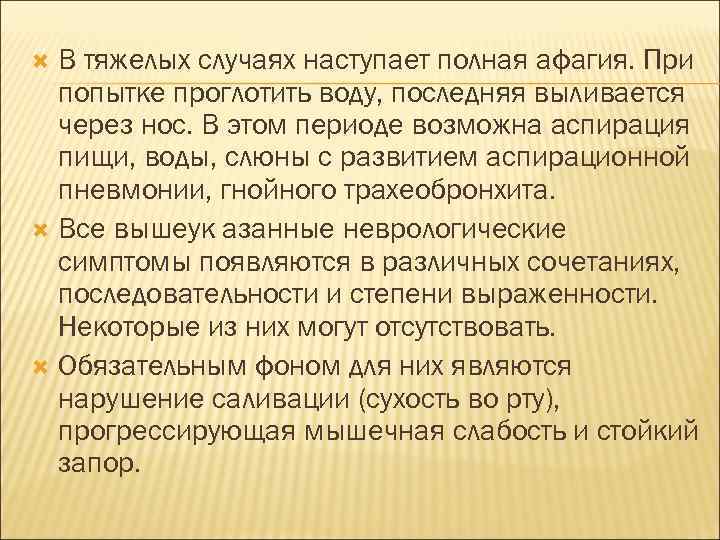 В тяжелых случаях наступает полная афагия. При попытке проглотить воду, последняя выливается через нос. В этом периоде возможна аспирация пищи, воды, слюны с развитием аспирационной пневмонии, гнойного трахеобронхита.

Все вышеук азанные неврологические симптомы появляются в различных сочетаниях, последовательности и степени выраженности. Некоторые из них могут отсутствовать.

Обязательным фоном для них являются нарушение саливации (сухость во рту), прогрессирующая мышечная слабость и стойкий запор.